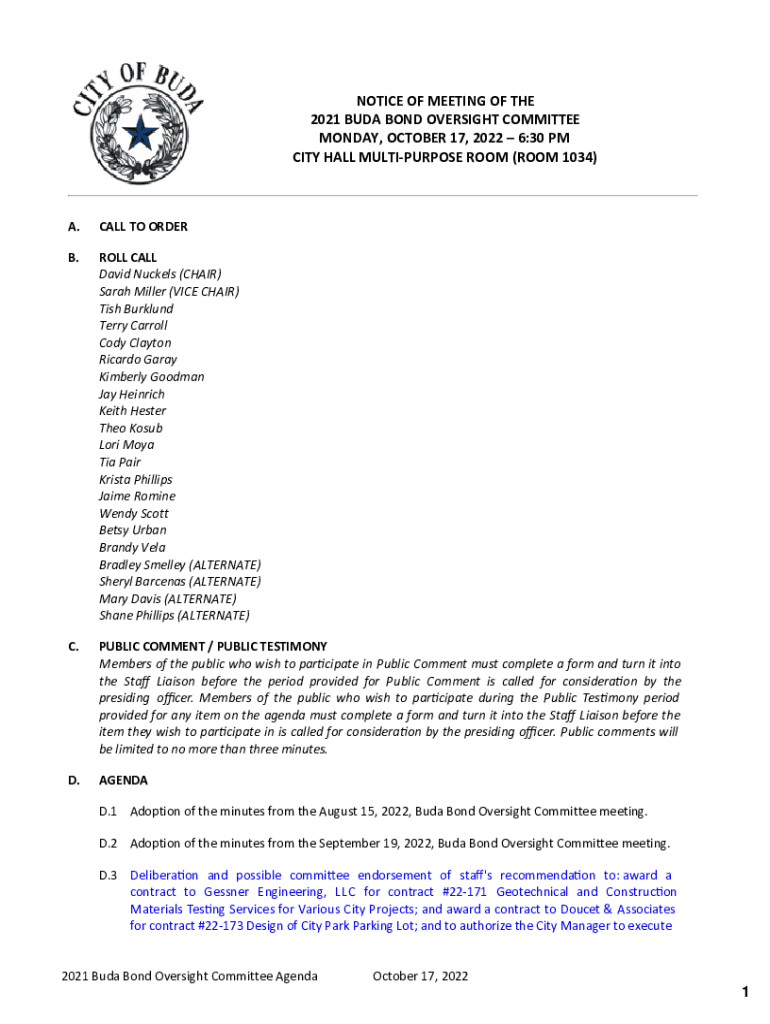 CITY OF BUDA

NOTICE OF MEETING OF THE
2021 BUDA BOND OVERSIGHT COMMITTEE
MONDAY, OCTOBER 17, 2022 – 6:30 PM
CITY HALL MULTI-PURPOSE ROOM (ROOM 1034)

A. CALL TO ORDER

B. ROLL CALL
David Nuckels (CHAIR)
Sarah Miller (VICE CHAIR)
Tish Burklund
Terry Carroll
Cody Clayton
Ricardo Garay
Kimberly Goodman
Jay Heinrich
Keith Hester
Theo Kosub
Lori Moya
Tia Pair
Krista Phillips
Jaime Romine
Wendy Scott
Betsy Urban
Brandy Vela
Bradley Smelley (ALTERNATE)
Sheryl Barcenas (ALTERNATE)
Mary Davis (ALTERNATE)
Shane Phillips (ALTERNATE)

C. PUBLIC COMMENT / PUBLIC TESTIMONY
Members of the public who wish to participate in Public Comment must complete a form and turn it into the Staff Liaison before the period provided for Public Comment is called for consideration by the presiding officer. Members of the public who wish to participate during the Public Testimony period provided for any item on the agenda must complete a form and turn it into the Staff Liaison before the item they wish to participate in is called for consideration by the presiding officer. Public comments will be limited to no more than three minutes.

D. AGENDA

D.1 Adoption of the minutes from the August 15, 2022, Buda Bond Oversight Committee meeting.

D.2 Adoption of the minutes from the September 19, 2022, Buda Bond Oversight Committee meeting.

D.3 Deliberation and possible committee endorsement of staff's recommendation to: award a contract to Gessner Engineering, LLC for contract #22-171 Geotechnical and Construction Materials Testing Services for Various City Projects; and award a contract to Doucet & Associates for contract #22-173 Design of City Park Parking Lot; and to authorize the City Manager to execute

2021 Buda Bond Oversight Committee Agenda October 17, 2022

1